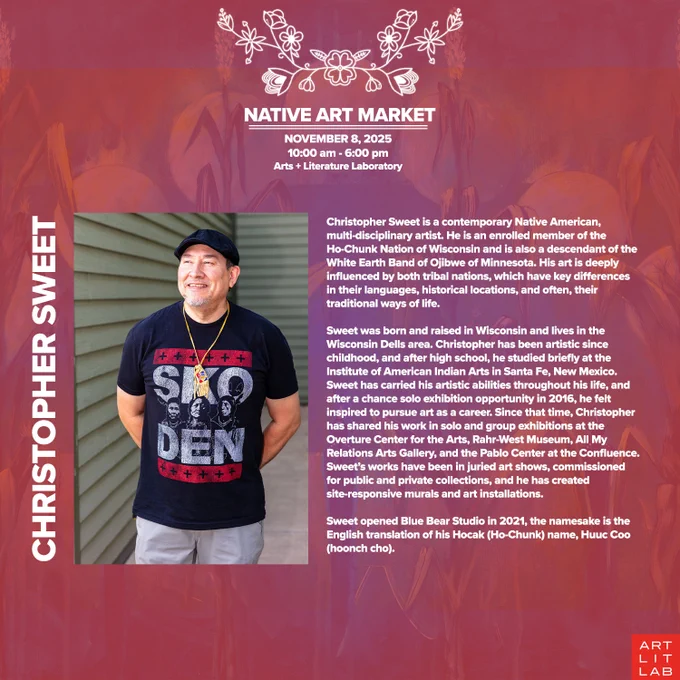 NATIVE ART MARKET
NOVEMBER 8, 2025
10:00 am - 6:00 pm
Arts + Literature Laboratory

CHRISTOPHER SWEET

SKO
DEN

Christopher Sweet is a contemporary Native American, multi-disciplinary artist. He is an enrolled member of the Ho-Chunk Nation of Wisconsin and is also a descendant of the White Earth Band of Ojibwe of Minnesota. His art is deeply influenced by both tribal nations, which have key differences in their languages, historical locations, and often, their traditional ways of life.

Sweet was born and raised in Wisconsin and lives in the Wisconsin Dells area. Christopher has been artistic since childhood, and after high school, he studied briefly at the Institute of American Indian Arts in Santa Fe, New Mexico. Sweet has carried his artistic abilities throughout his life, and after a chance solo exhibition opportunity in 2016, he felt inspired to pursue art as a career. Since that time, Christopher has shared his work in solo and group exhibitions at the Overture Center for the Arts, Rahr-West Museum, All My Relations Arts Gallery, and the Pablo Center at the Confluence. Sweet's works have been in juried art shows, commissioned for public and private collections, and he has created site-responsive murals and art installations.

Sweet opened Blue Bear Studio in 2021, the namesake is the English translation of his Hocak (Ho-Chunk) name, Huuc Coo (hoonch cho).

ART
LIT
LAB